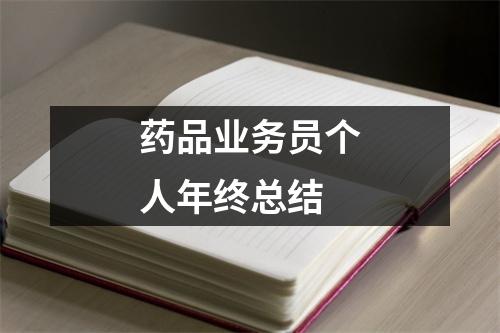 药品业务员个人年终总结